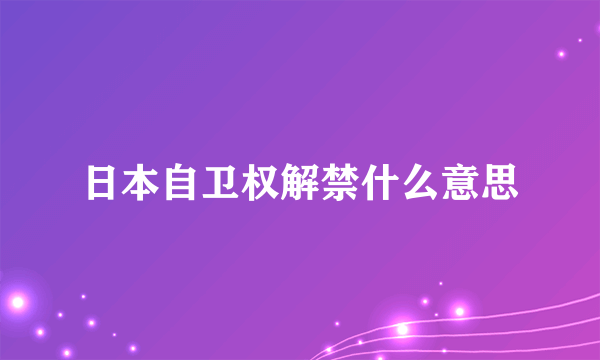 日本自卫权解禁什么意思